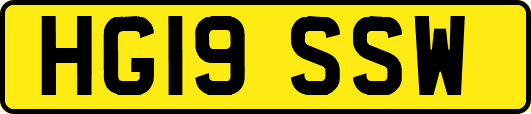 HG19 SSW